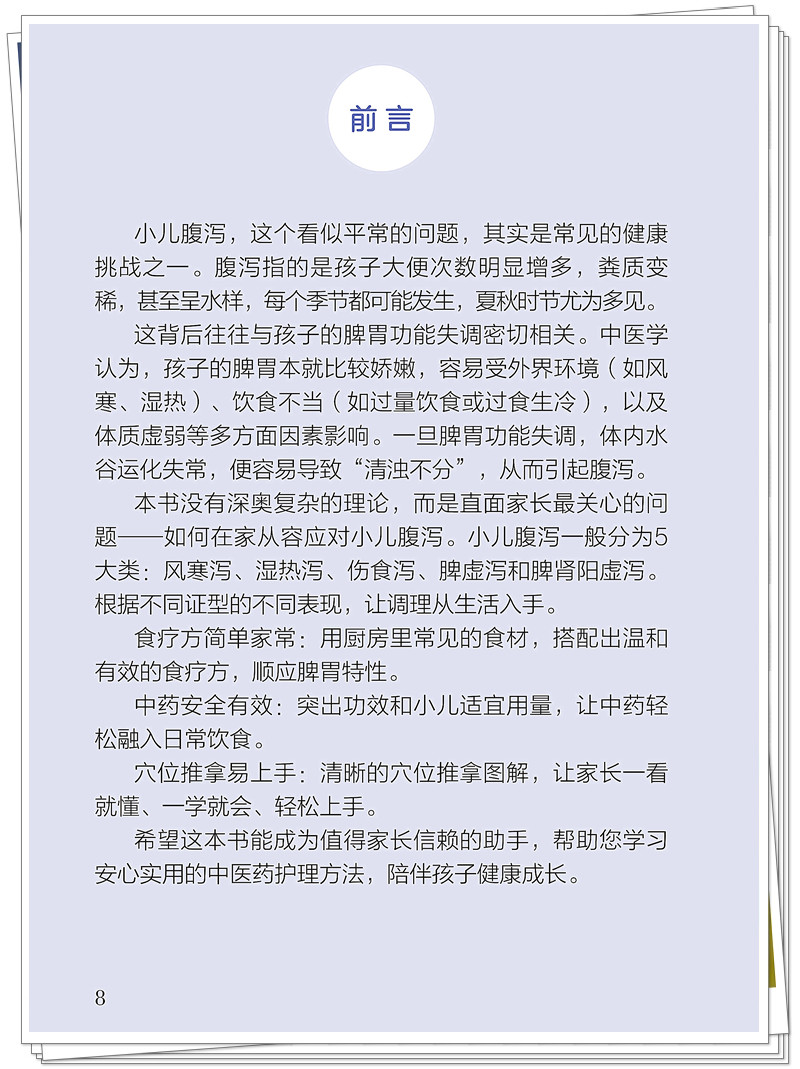 前言

小儿腹泻，这个看似平常的问题，其实是常见的健康挑战之一。腹泻指的是孩子大便次数明显增多，粪质变稀，甚至呈水样，每个季节都可能发生，夏秋时节尤为多见。

这背后往往与孩子的脾胃功能失调密切相关。中医学认为，孩子的脾胃本就比较娇嫩，容易受外界环境（如风寒、湿热）、饮食不当（如过量饮食或过食生冷），以及体质虚弱等多方面因素影响。一旦脾胃功能失调，体内水谷运化失常，便容易导致“清浊不分”，从而引起腹泻。

本书没有深奥复杂的理论，而是直面家长最关心的问题——如何在家从容应对小儿腹泻。小儿腹泻一般分为5大类：风寒泻、湿热泻、伤食泻、脾虚泻和脾肾阳虚泻。根据不同证型的不同表现，让调理从生活入手。

食疗方简单家常：用厨房里常见的食材，搭配出温和有效的食疗方，顺应脾胃特性。

中药安全有效：突出功效和小儿适宜用量，让中药轻松融入日常饮食。

穴位推拿易上手：清晰的穴位推拿图解，让家长一看就懂、一学就会、轻松上手。

希望这本书能成为值得家长信赖的助手，帮助您学习安心实用的中医药护理方法，陪伴孩子健康成长。

8